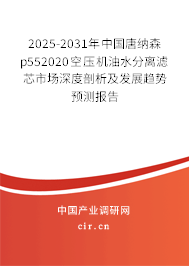 2025-2031年中国唐纳森p552020空压机油水分离滤芯市场深度剖析及发展趋势预测报告

中国产业调研网
cir.cn